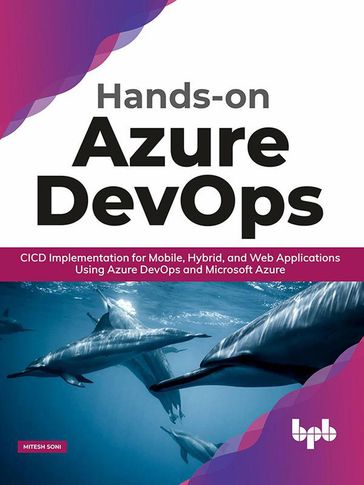 Hands-on
Azure
DevOps

CICD Implementation for Mobile, Hybrid, and Web Applications Using Azure DevOps and Microsoft Azure

MITESH SONI

bpb